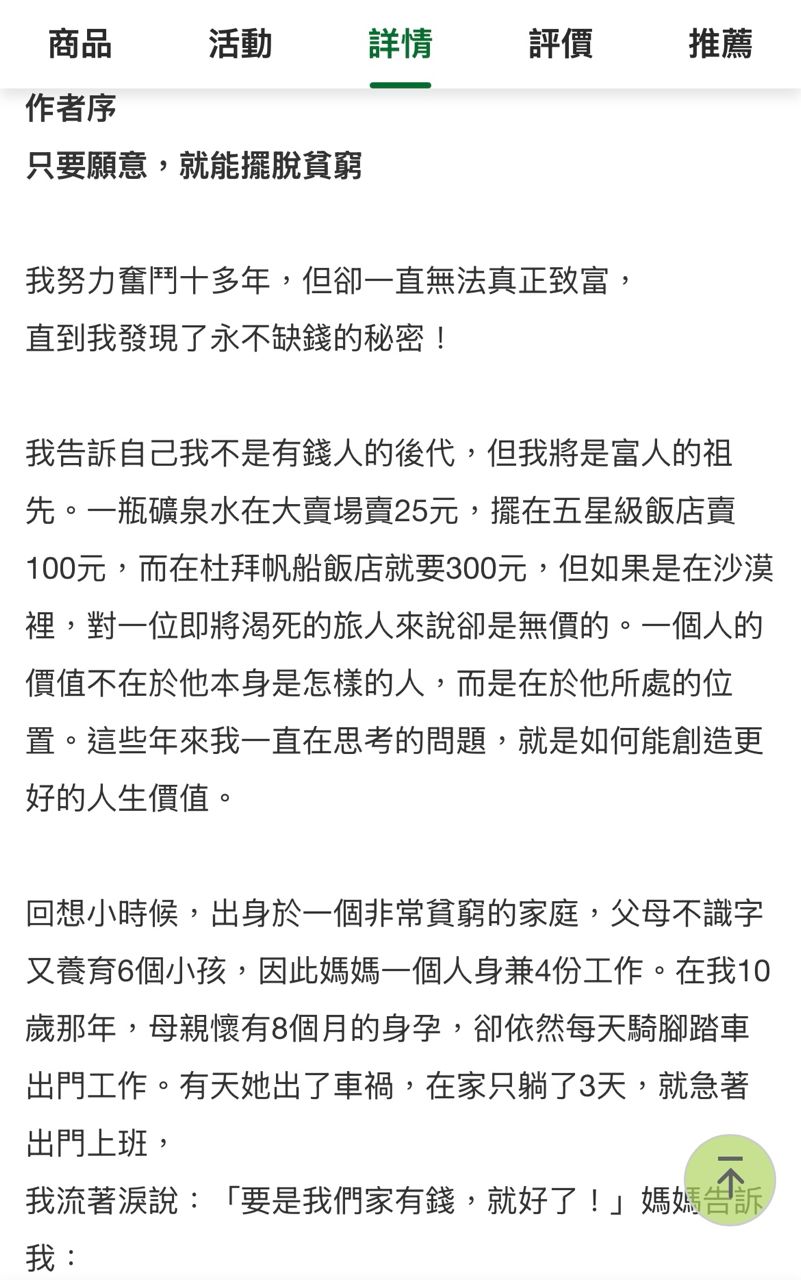 商品 活動 詳情 評價 推薦

作者序
只要願意，就能擺脫貧窮

我努力奮鬥十多年，但卻一直無法真正致富，
直到我發現了永不缺錢的秘密！

我告訴自己我不是有錢人的後代，但我將是富人的祖先。一瓶礦泉水在大賣場賣25元，擺在五星級飯店賣100元，而在杜拜帆船飯店就要300元，但如果是在沙漠裡，對一位即將渴死的旅人來說卻是無價的。一個人的價值不在於他本身是怎樣的人，而是在於他所處的位置。這些年來我一直在思考的問題，就是如何能創造更好的人生價值。

回想小時候，出身於一個非常貧窮的家庭，父母不識字又養育6個小孩，因此媽媽一個人身兼4份工作。在我10歲那年，母親懷有8個月的身孕，卻依然每天騎腳踏車出門工作。有天她出了車禍，在家只躺了3天，就急著出門上班，
我流著淚說：「要是我們家有錢，就好了！」媽媽告訴我：